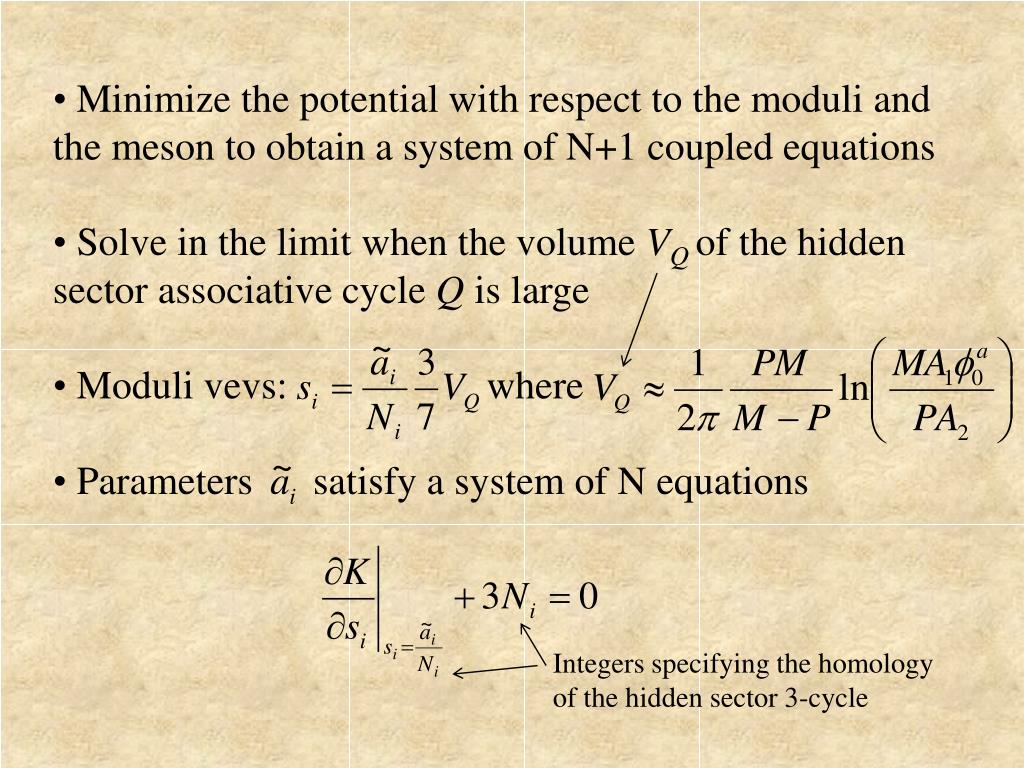 • Minimize the potential with respect to the moduli and the meson to obtain a system of N+1 coupled equations

• Solve in the limit when the volume $V_Q$ of the hidden sector associative cycle $Q$ is large

• Moduli vevs: $s_i = \frac{\tilde{a}_i}{N_i}\frac{3}{7}V_Q$ where $V_Q \approx \frac{1}{2\pi}\frac{PM}{M-P}\ln\left(\frac{MA_1\phi_0^a}{PA_2}\right)$

• Parameters $\tilde{a}_i$ satisfy a system of N equations

$\left.\frac{\partial K}{\partial s_i}\right|_{s_i=\frac{\tilde{a}_i}{N_i}} + 3N_i = 0$

Integers specifying the homology of the hidden sector 3-cycle